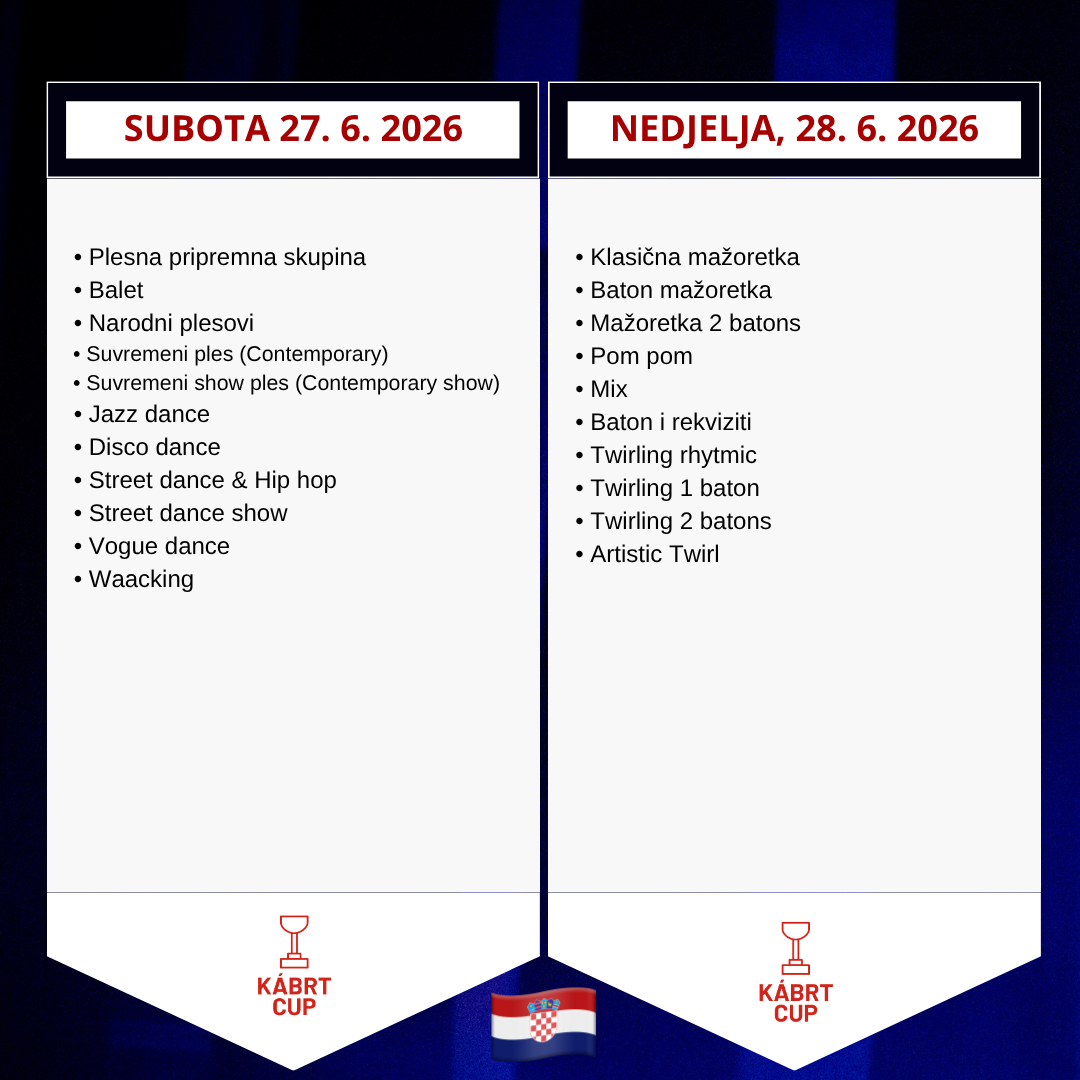 SUBOTA 27. 6. 2026

• Plesna pripremna skupina
• Balet
• Narodni plesovi
• Suvremeni ples (Contemporary)
• Suvremeni show ples (Contemporary show)
• Jazz dance
• Disco dance
• Street dance & Hip hop
• Street dance show
• Vogue dance
• Waacking

KÁBRT CUP

NEDJELJA, 28. 6. 2026

• Klasična mažoretka
• Baton mažoretka
• Mažoretka 2 batons
• Pom pom
• Mix
• Baton i rekviziti
• Twirling rhytmic
• Twirling 1 baton
• Twirling 2 batons
• Artistic Twirl

KÁBRT CUP